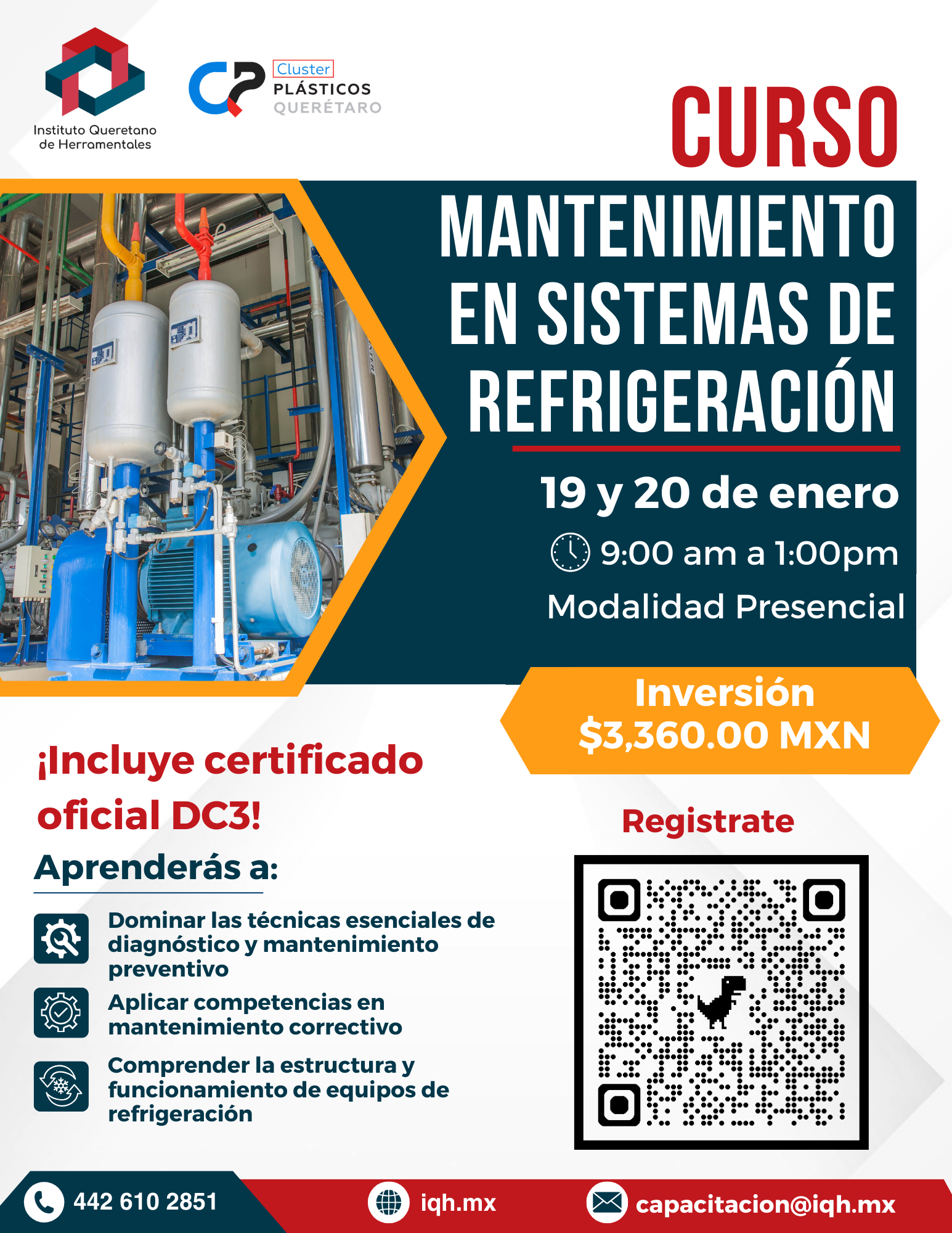 Instituto Queretano de Herramentales

Cluster
PLÁSTICOS
QUERÉTARO

CURSO

MANTENIMIENTO EN SISTEMAS DE REFRIGERACIÓN

19 y 20 de enero

9:00 am a 1:00pm

Modalidad Presencial

Inversión
$3,360.00 MXN

¡Incluye certificado oficial DC3!

Aprenderás a:

Dominar las técnicas esenciales de diagnóstico y mantenimiento preventivo

Aplicar competencias en mantenimiento correctivo

Comprender la estructura y funcionamiento de equipos de refrigeración

Registrate

442 610 2851

iqh.mx

capacitacion@iqh.mx